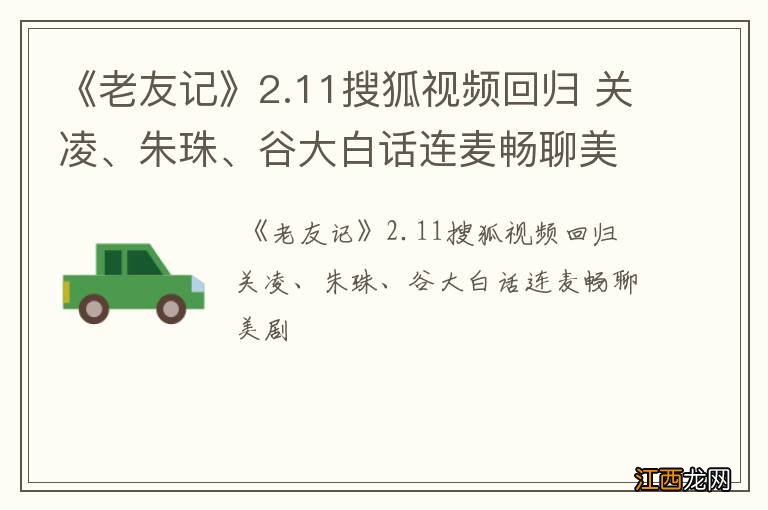 《老友记》2.11搜狐视频回归 关凌、朱珠、谷大白话连麦畅聊美

《老友记》2.11搜狐视频回归 关凌、朱珠、谷大白话连麦畅聊美剧

江西龙网